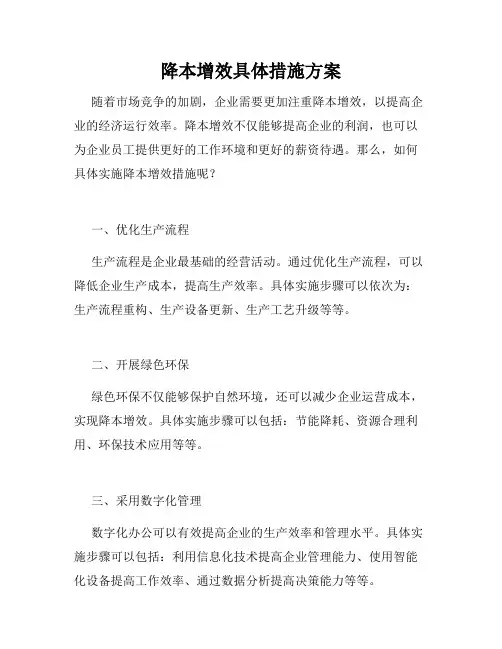 降本增效具体措施方案

随着市场竞争的加剧，企业需要更加注重降本增效，以提高企业的经济运行效率。降本增效不仅能够提高企业的利润，也可以为企业员工提供更好的工作环境和更好的薪资待遇。那么，如何具体实施降本增效措施呢？

一、优化生产流程

生产流程是企业最基础的经营活动。通过优化生产流程，可以降低企业生产成本，提高生产效率。具体实施步骤可以依次为：生产流程重构、生产设备更新、生产工艺升级等等。

二、开展绿色环保

绿色环保不仅能够保护自然环境，还可以减少企业运营成本，实现降本增效。具体实施步骤可以包括：节能降耗、资源合理利用、环保技术应用等等。

三、采用数字化管理

数字化办公可以有效提高企业的生产效率和管理水平。具体实施步骤可以包括：利用信息化技术提高企业管理能力、使用智能化设备提高工作效率、通过数据分析提高决策能力等等。